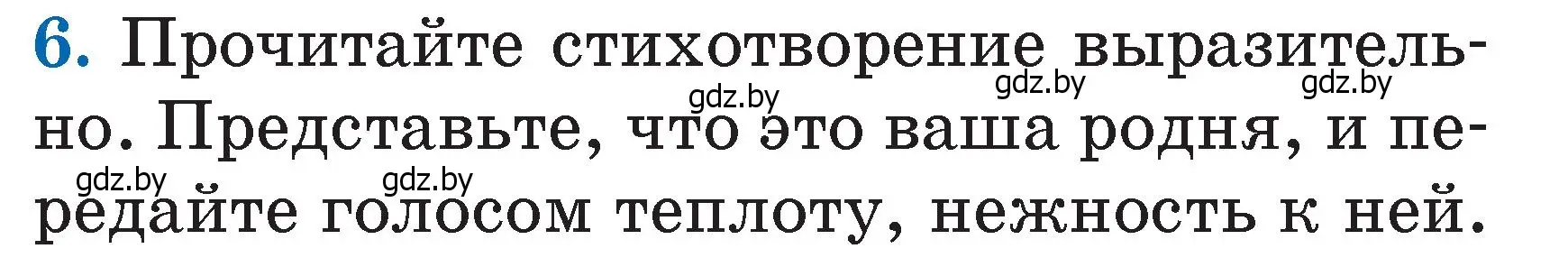 6. Прочитайте стихотворение выразительно. Представьте, что это ваша родня, и передайте голосом теплоту, нежность к ней.

gdz.by gdz.by gdz.by gdz.by gdz.by